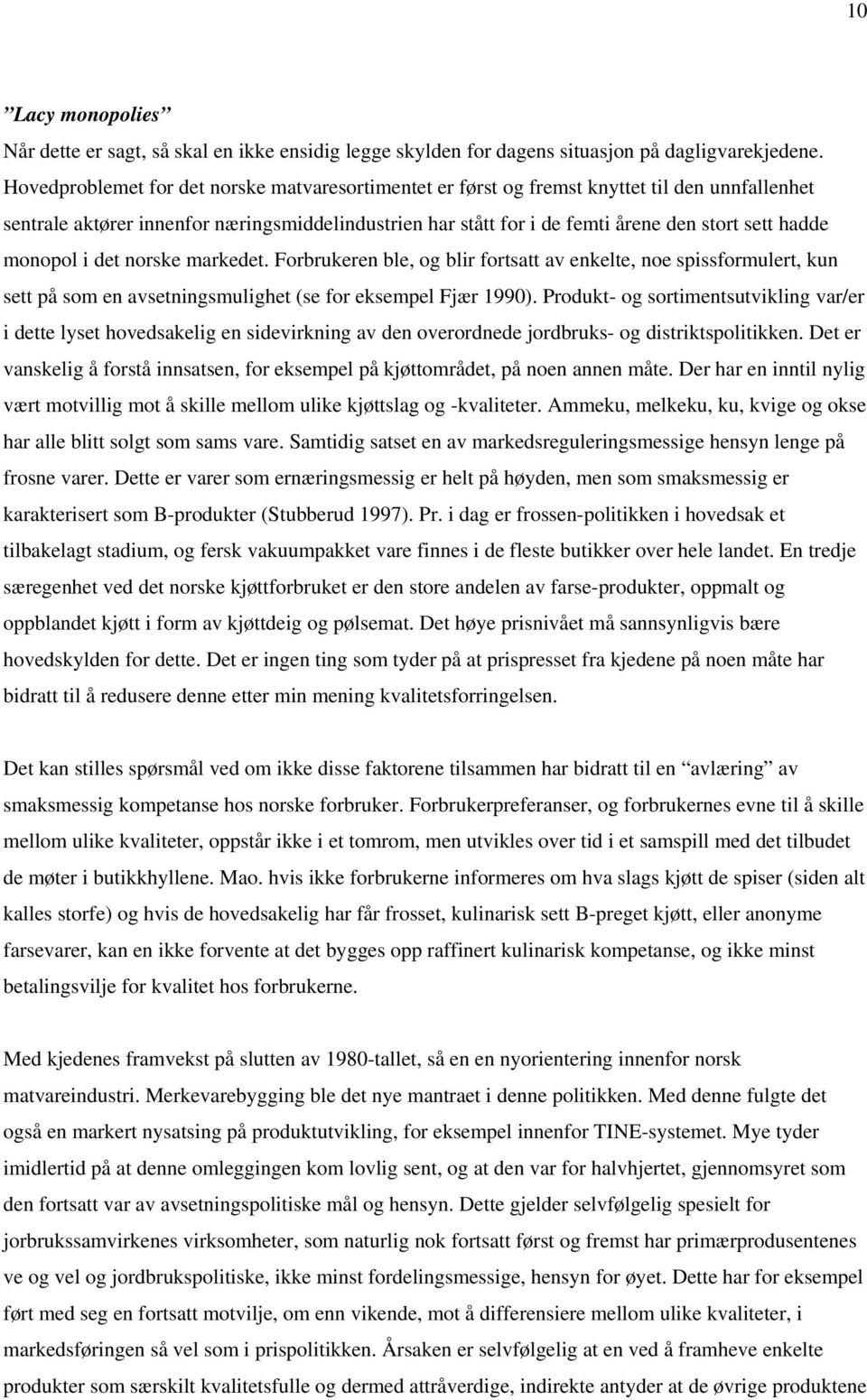 10

”Lacy monopolies”

Når dette er sagt, så skal en ikke ensidig legge skylden for dagens situasjon på dagligvarekjedene. Hovedproblemet for det norske matvaresortimentet er først og fremst knyttet til den unnfallenhet sentrale aktører innenfor næringsmiddelindustrien har stått for i de femti årene den stort sett hadde monopol i det norske markedet. Forbrukeren ble, og blir fortsatt av enkelte, noe spissformulert, kun sett på som en avsetningsmulighet (se for eksempel Fjær 1990). Produkt- og sortimentsutvikling var/er i dette lyset hovedsakelig en sidevirkning av den overordnede jordbruks- og distriktspolitikken. Det er vanskelig å forstå innsatsen, for eksempel på kjøttområdet, på noen annen måte. Der har en inntil nylig vært motvillig mot å skille mellom ulike kjøttslag og -kvaliteter. Ammeku, melkeku, ku, kvige og okse har alle blitt solgt som sams vare. Samtidig satset en av markedsreguleringsmessige hensyn lenge på frosne varer. Dette er varer som ernæringsmessig er helt på høyden, men som smaksmessig er karakterisert som B-produkter (Stubberud 1997). Pr. i dag er frossen-politikken i hovedsak et tilbakelagt stadium, og fersk vakuumpakket vare finnes i de fleste butikker over hele landet. En tredje særegenhet ved det norske kjøttforbruket er den store andelen av farse-produkter, oppmalt og oppblandet kjøtt i form av kjøttdeig og pølsemat. Det høye prisnivået må sannsynligvis bære hovedskylden for dette. Det er ingen ting som tyder på at prispresset fra kjedene på noen måte har bidratt til å redusere denne etter min mening kvalitetsforringelsen.

Det kan stilles spørsmål ved om ikke disse faktorene tilsammen har bidratt til en “avlæring” av smaksmessig kompetanse hos norske forbruker. Forbrukerpreferanser, og forbrukernes evne til å skille mellom ulike kvaliteter, oppstår ikke i et tomrom, men utvikles over tid i et samspill med det tilbudet de møter i butikkhyllene. Mao. hvis ikke forbrukerne informeres om hva slags kjøtt de spiser (siden alt kalles storfe) og hvis de hovedsakelig har får frosset, kulinarisk sett B-preget kjøtt, eller anonyme farsevarer, kan en ikke forvente at det bygges opp raffinert kulinarisk kompetanse, og ikke minst betalingsvilje for kvalitet hos forbrukerne.

Med kjedenes framvekst på slutten av 1980-tallet, så en en nyorientering innenfor norsk matvareindustri. Merkevarebygging ble det nye mantraet i denne politikken. Med denne fulgte det også en markert nysatsing på produktutvikling, for eksempel innenfor TINE-systemet. Mye tyder imidlertid på at denne omleggingen kom lovlig sent, og at den var for halvhjertet, gjennomsyret som den fortsatt var av avsetningspolitiske mål og hensyn. Dette gjelder selvfølgelig spesielt for jorbrukssamvirkenes virksomheter, som naturlig nok først og fremst har primærprodusentenes ve og vel og jordbrukspolitiske, ikke minst fordelingsmessige, hensyn for øyet. Dette har for eksempel ført med seg en fortsatt motvilje, om enn vikende, mot å differensiere mellom ulike kvaliteter, i markedsføringen så vel som i prispolitikken. Årsaken er selvfølgelig at en ved å framheve enkelte produkter som særskilt kvalitetsfulle og dermed attråverdige, indirekte antyder at de øvrige produktene